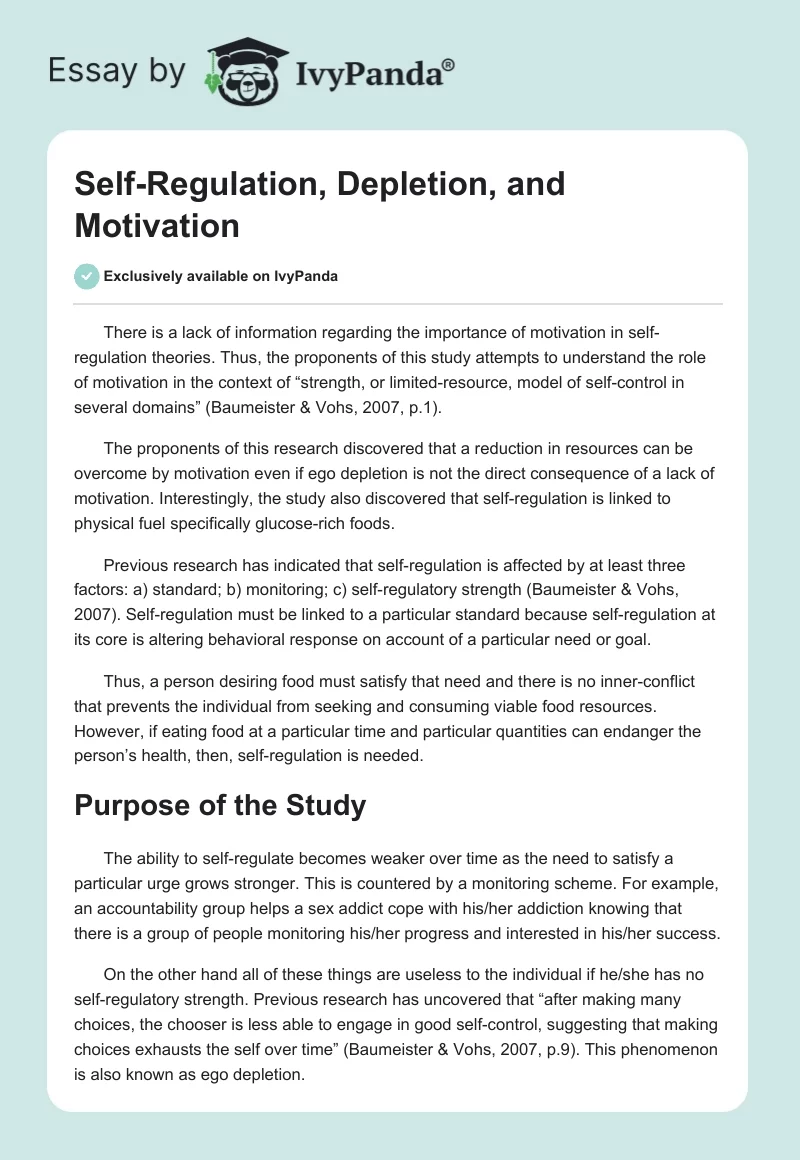 Essay by IvyPanda®

Self-Regulation, Depletion, and Motivation

Exclusively available on IvyPanda

There is a lack of information regarding the importance of motivation in self-regulation theories. Thus, the proponents of this study attempts to understand the role of motivation in the context of “strength, or limited-resource, model of self-control in several domains” (Baumeister & Vohs, 2007, p.1).

The proponents of this research discovered that a reduction in resources can be overcome by motivation even if ego depletion is not the direct consequence of a lack of motivation. Interestingly, the study also discovered that self-regulation is linked to physical fuel specifically glucose-rich foods.

Previous research has indicated that self-regulation is affected by at least three factors: a) standard; b) monitoring; c) self-regulatory strength (Baumeister & Vohs, 2007). Self-regulation must be linked to a particular standard because self-regulation at its core is altering behavioral response on account of a particular need or goal.

Thus, a person desiring food must satisfy that need and there is no inner-conflict that prevents the individual from seeking and consuming viable food resources. However, if eating food at a particular time and particular quantities can endanger the person’s health, then, self-regulation is needed.

Purpose of the Study

The ability to self-regulate becomes weaker over time as the need to satisfy a particular urge grows stronger. This is countered by a monitoring scheme. For example, an accountability group helps a sex addict cope with his/her addiction knowing that there is a group of people monitoring his/her progress and interested in his/her success.

On the other hand all of these things are useless to the individual if he/she has no self-regulatory strength. Previous research has uncovered that “after making many choices, the chooser is less able to engage in good self-control, suggesting that making choices exhausts the self over time” (Baumeister & Vohs, 2007, p.9). This phenomenon is also known as ego depletion.